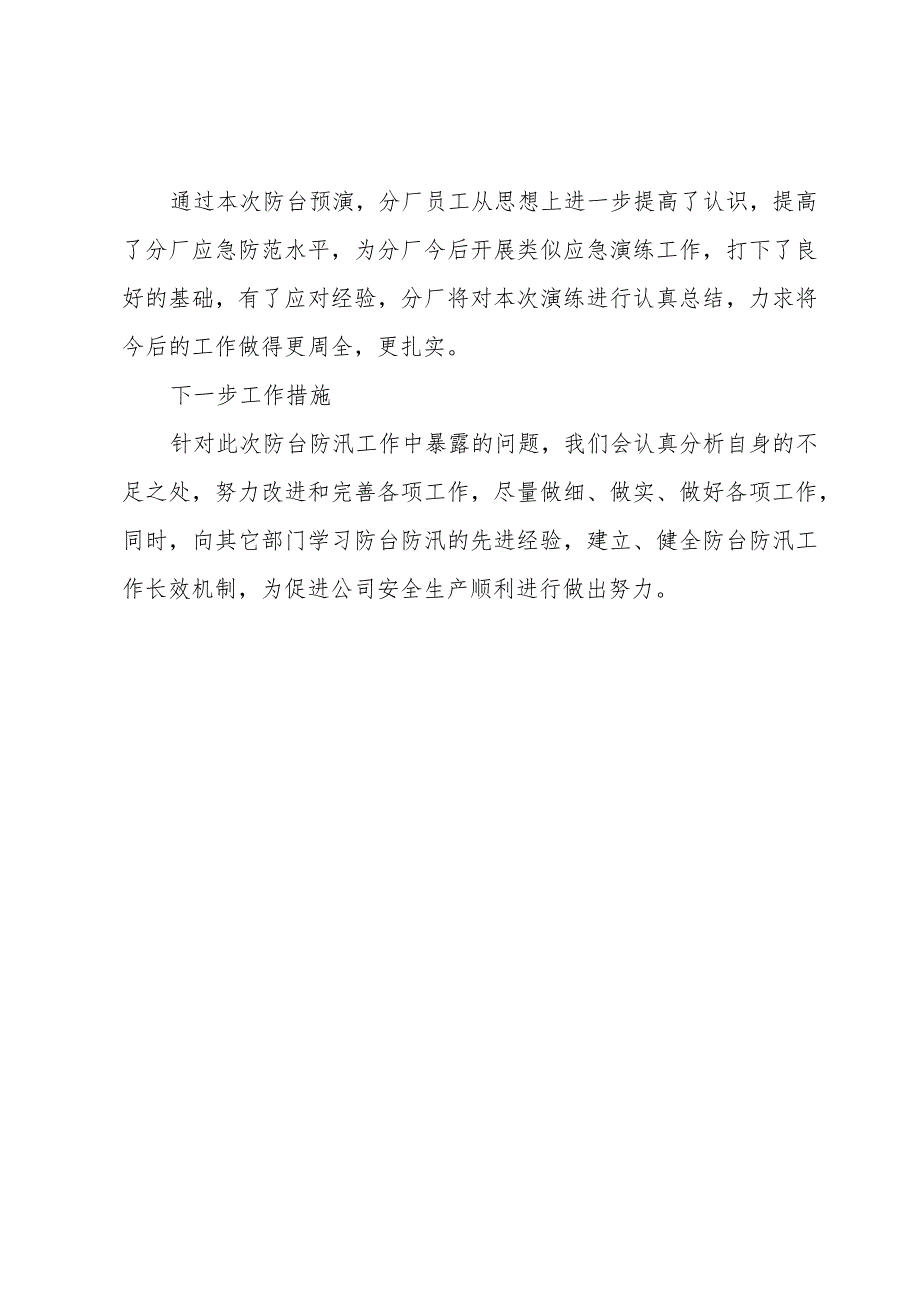 通过本次防台预演，分厂员工从思想上进一步提高了认识，提高了分厂应急防范水平，为分厂今后开展类似应急演练工作，打下了良好的基础，有了应对经验，分厂将对本次演练进行认真总结，力求将今后的工作做得更周全，更扎实。

下一步工作措施

针对此次防台防汛工作中暴露的问题，我们会认真分析自身的不足之处，努力改进和完善各项工作，尽量做细、做实、做好各项工作，同时，向其它部门学习防台防汛的先进经验，建立、健全防台防汛工作长效机制，为促进公司安全生产顺利进行做出努力。